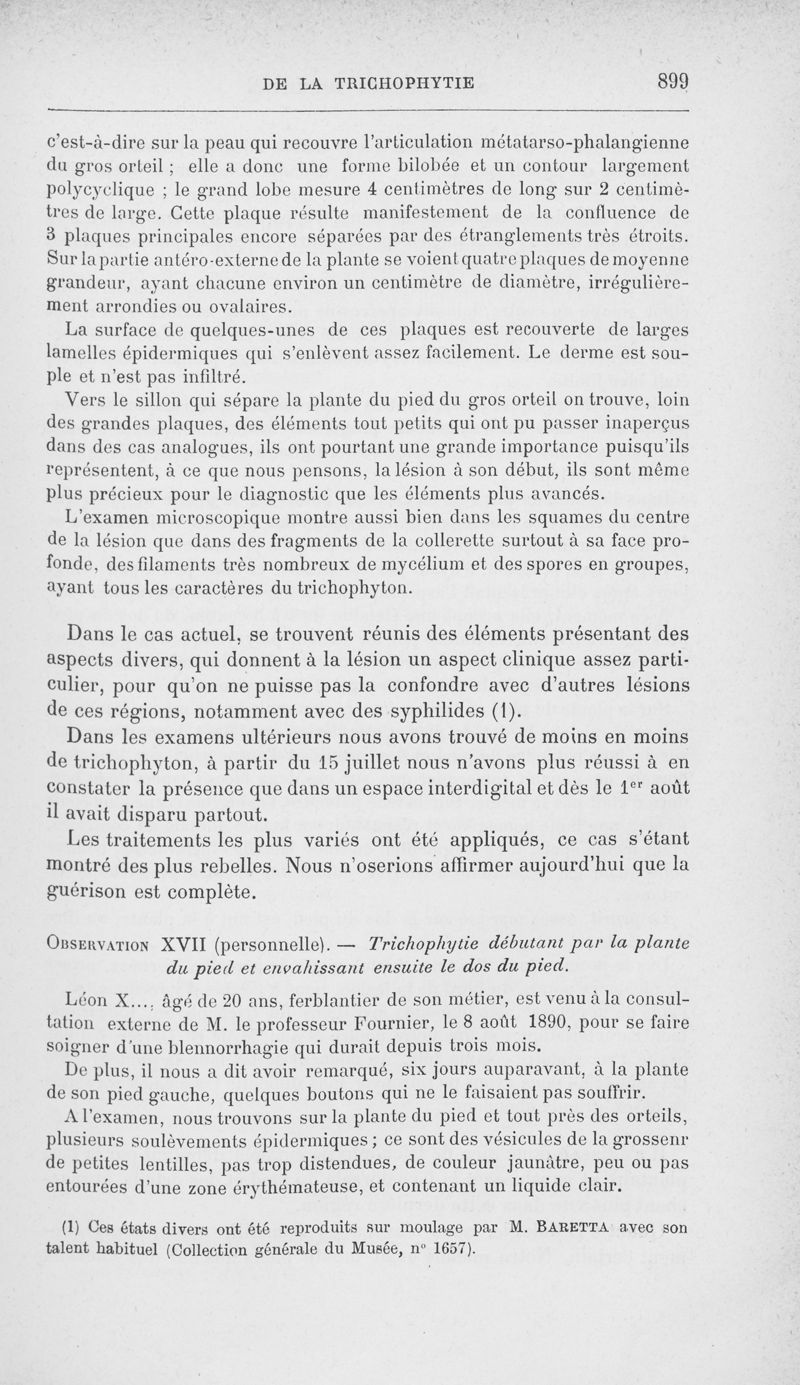 DE LA TRICHOPHYTIE 899

c'est-à-dire sur la peau qui recouvre l'articulation métatarso-phalangienne du gros orteil ; elle a donc une forme bilobée et un contour largement polycyclique ; le grand lobe mesure 4 centimètres de long sur 2 centimètres de large. Cette plaque résulte manifestement de la confluence de 3 plaques principales encore séparées par des étranglements très étroits. Sur la partie antéro-externe de la plante se voient quatre plaques de moyenne grandeur, ayant chacune environ un centimètre de diamètre, irrégulièrement arrondies ou ovalaires.

La surface de quelques-unes de ces plaques est recouverte de larges lamelles épidermiques qui s'enlèvent assez facilement. Le derme est souple et n'est pas infiltré.

Vers le sillon qui sépare la plante du pied du gros orteil on trouve, loin des grandes plaques, des éléments tout petits qui ont pu passer inaperçus dans des cas analogues, ils ont pourtant une grande importance puisqu'ils représentent, à ce que nous pensons, la lésion à son début, ils sont même plus précieux pour le diagnostic que les éléments plus avancés.

L'examen microscopique montre aussi bien dans les squames du centre de la lésion que dans des fragments de la collerette surtout à sa face profonde, des filaments très nombreux de mycélium et des spores en groupes, ayant tous les caractères du trichophyton.

Dans le cas actuel, se trouvent réunis des éléments présentant des aspects divers, qui donnent à la lésion un aspect clinique assez particulier, pour qu'on ne puisse pas la confondre avec d'autres lésions de ces régions, notamment avec des syphilides (1).

Dans les examens ultérieurs nous avons trouvé de moins en moins de trichophyton, à partir du 15 juillet nous n'avons plus réussi à en constater la présence que dans un espace interdigital et dès le 1$^{er}$ août il avait disparu partout.

Les traitements les plus variés ont été appliqués, ce cas s'étant montré des plus rebelles. Nous n'oserions affirmer aujourd'hui que la guérison est complète.

Observation XVII (personnelle). — Trichophytie débutant par la plante du pied et envahissant ensuite le dos du pied.

Léon X..., âgé de 20 ans, ferblantier de son métier, est venu à la consultation externe de M. le professeur Fournier, le 8 août 1890, pour se faire soigner d'une blennorrhagie qui durait depuis trois mois.

De plus, il nous a dit avoir remarqué, six jours auparavant, à la plante de son pied gauche, quelques boutons qui ne le faisaient pas souffrir.

A l'examen, nous trouvons sur la plante du pied et tout près des orteils, plusieurs soulèvements épidermiques ; ce sont des vésicules de la grossenr de petites lentilles, pas trop distendues, de couleur jaunâtre, peu ou pas entourées d'une zone érythémateuse, et contenant un liquide clair.

(1) Ces états divers ont été reproduits sur moulage par M. Baretta avec son talent habituel (Collection générale du Musée, n° 1657).